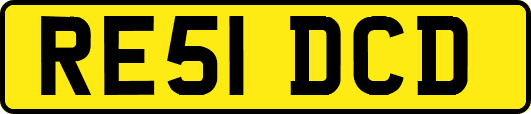 RE51 DCD